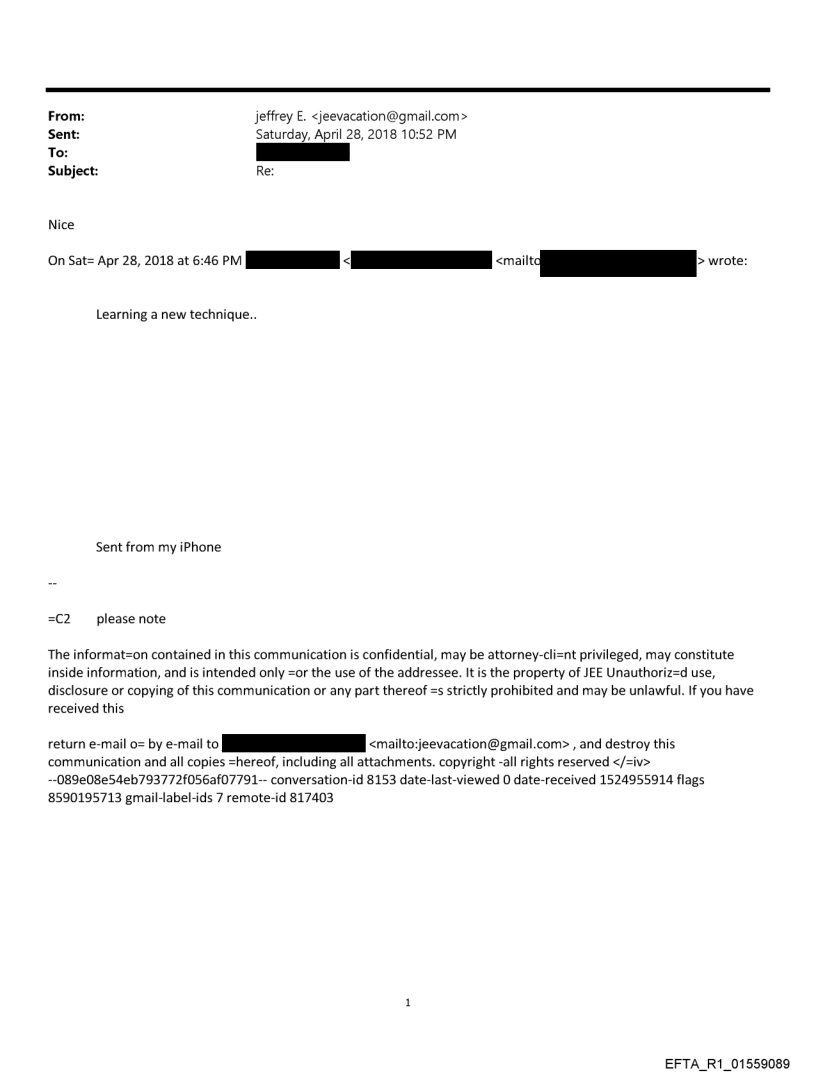 From: jeffrey E. <jeevacation@gmail.com>
Sent: Saturday, April 28, 2018 10:52 PM
To:
Subject: Re:

Nice

On Sat= Apr 28, 2018 at 6:46 PM < <mailto > wrote:

Learning a new technique..

Sent from my iPhone

--

=C2 please note

The informat=on contained in this communication is confidential, may be attorney-cli=nt privileged, may constitute inside information, and is intended only =or the use of the addressee. It is the property of JEE Unauthoriz=d use, disclosure or copying of this communication or any part thereof =s strictly prohibited and may be unlawful. If you have received this

return e-mail o= by e-mail to <mailto:jeevacation@gmail.com> , and destroy this communication and all copies =hereof, including all attachments. copyright -all rights reserved </=iv> --089e08e54eb793772f056af07791-- conversation-id 8153 date-last-viewed 0 date-received 1524955914 flags 8590195713 gmail-label-ids 7 remote-id 817403

1

EFTA_R1_01559089